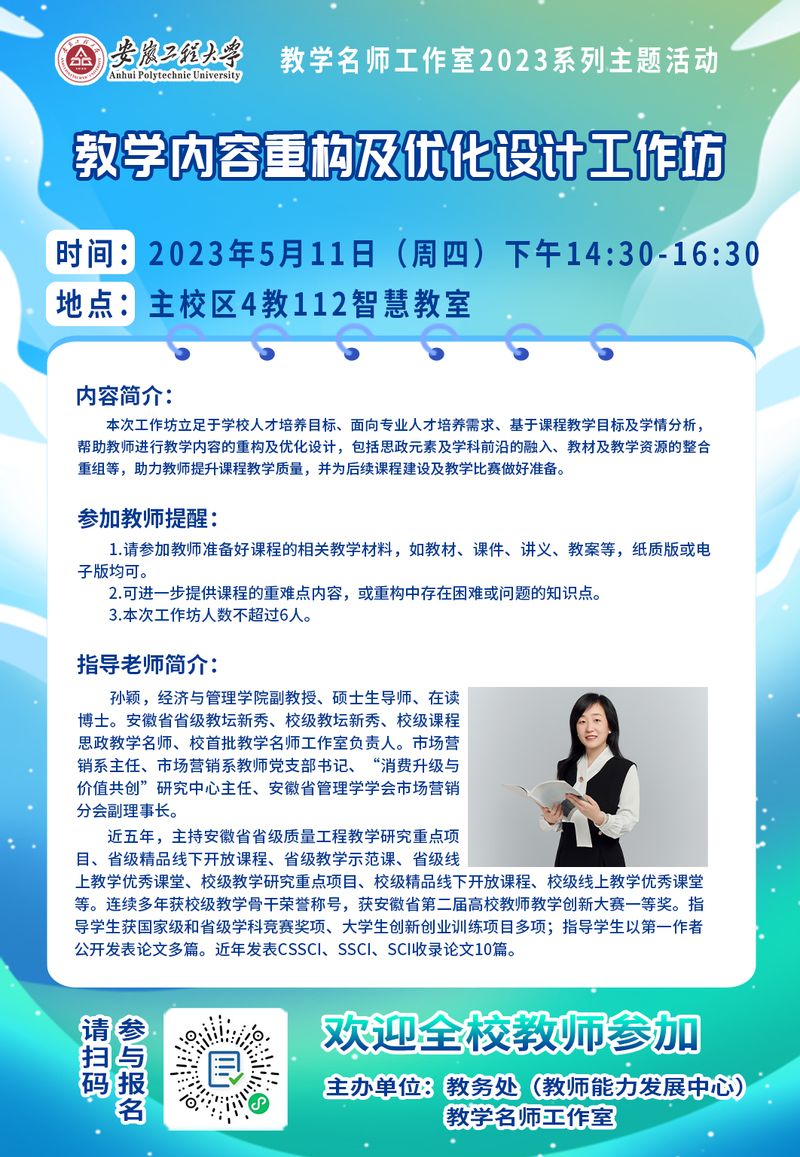 安徽工程大学
Anhui Polytechnic University

教学名师工作室2023系列主题活动

教学内容重构及优化设计工作坊

时间：2023年5月11日（周四）下午14:30-16:30
地点：主校区4教112智慧教室

内容简介：
本次工作坊立足于学校人才培养目标、面向专业人才培养需求、基于课程教学目标及学情分析，帮助教师进行教学内容的重构及优化设计，包括思政元素及学科前沿的融入、教材及教学资源的整合重组等，助力教师提升课程教学质量，并为后续课程建设及教学比赛做好准备。

参加教师提醒：
1.请参加教师准备好课程的相关教学材料，如教材、课件、讲义、教案等，纸质版或电子版均可。
2.可进一步提供课程的重难点内容，或重构中存在困难或问题的知识点。
3.本次工作坊人数不超过6人。

指导老师简介：
孙颖，经济与管理学院副教授、硕士生导师、在读博士。安徽省省级教坛新秀、校级教坛新秀、校级课程思政教学名师、校首批教学名师工作室负责人。市场营销系主任、市场营销系教师党支部书记、“消费升级与价值共创”研究中心主任、安徽省管理学学会市场营销分会副理事长。
近五年，主持安徽省省级质量工程教学研究重点项目、省级精品线下开放课程、省级教学示范课、省级线上教学优秀课堂、校级教学研究重点项目、校级精品线下开放课程、校级线上教学优秀课堂等。连续多年获校级教学骨干荣誉称号，获安徽省第二届高校教师教学创新大赛一等奖。指导学生获国家级和省级学科竞赛奖项、大学生创新创业训练项目多项；指导学生以第一作者公开发表论文多篇。近年发表CSSCI、SSCI、SCI收录论文10篇。

请扫码参与报名

欢迎全校教师参加

主办单位：教务处（教师能力发展中心）
教学名师工作室